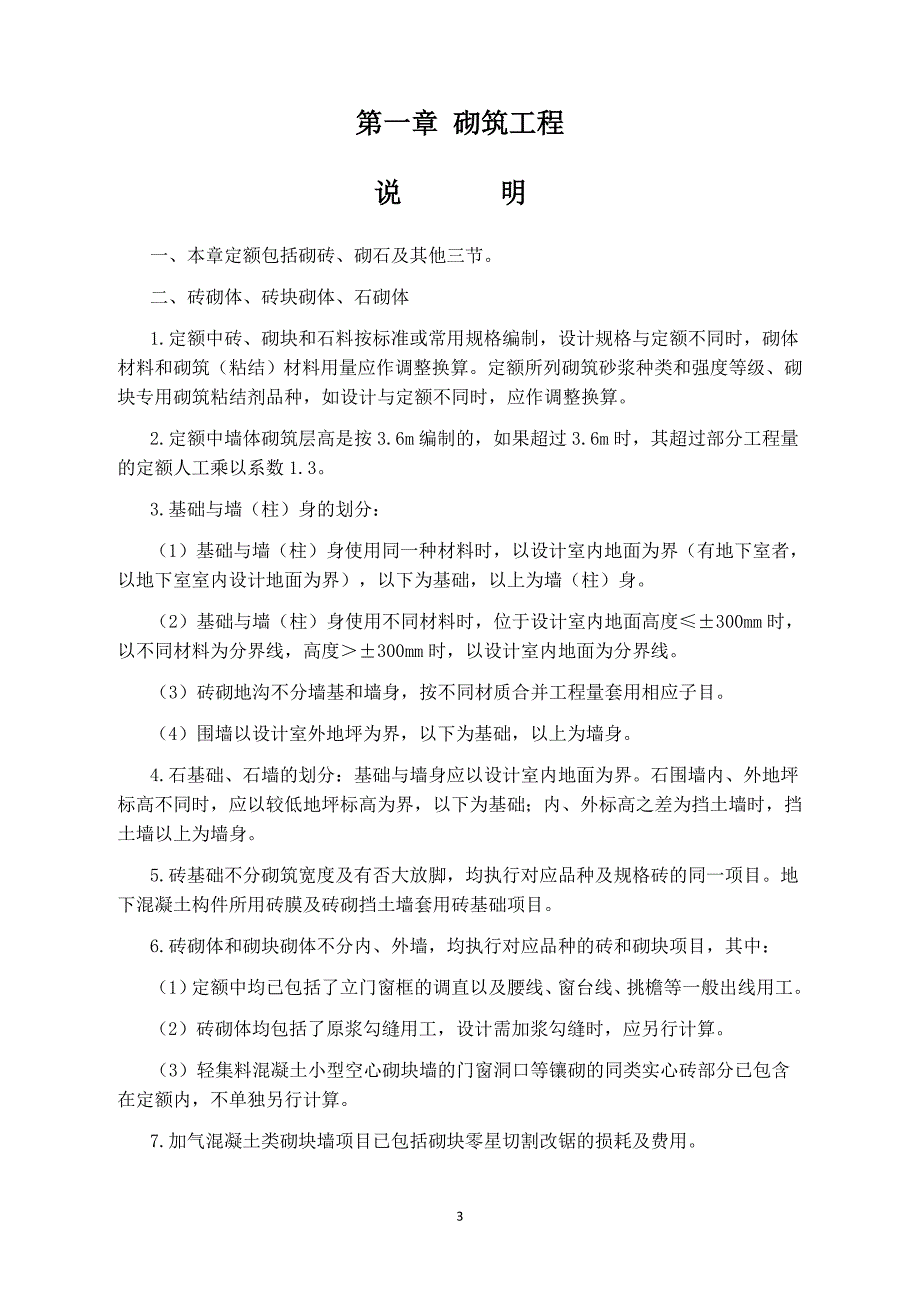 第一章 砌筑工程

说 明

一、本章定额包括砌砖、砌石及其他三节。

二、砖砌体、砖块砌体、石砌体

1.定额中砖、砌块和石料按标准或常用规格编制，设计规格与定额不同时，砌体材料和砌筑（粘结）材料用量应作调整换算。定额所列砌筑砂浆种类和强度等级、砌块专用砌筑粘结剂品种，如设计与定额不同时，应作调整换算。

2.定额中墙体砌筑层高是按 3.6m 编制的，如果超过 3.6m 时，其超过部分工程量的定额人工乘以系数 1.3。

3.基础与墙（柱）身的划分：

（1）基础与墙（柱）身使用同一种材料时，以设计室内地面为界（有地下室者，以地下室室内设计地面为界），以下为基础，以上为墙（柱）身。

（2）基础与墙（柱）身使用不同材料时，位于设计室内地面高度≤±300mm 时，以不同材料为分界线，高度＞±300mm 时，以设计室内地面为分界线。

（3）砖砌地沟不分墙基和墙身，按不同材质合并工程量套用相应子目。

（4）围墙以设计室外地坪为界，以下为基础，以上为墙身。

4.石基础、石墙的划分：基础与墙身应以设计室内地面为界。石围墙内、外地坪标高不同时，应以较低地坪标高为界，以下为基础；内、外标高之差为挡土墙时，挡土墙以上为墙身。

5.砖基础不分砌筑宽度及有否大放脚，均执行对应品种及规格砖的同一项目。地下混凝土构件所用砖膜及砖砌挡土墙套用砖基础项目。

6.砖砌体和砌块砌体不分内、外墙，均执行对应品种的砖和砌块项目，其中：

（1）定额中均已包括了立门窗框的调直以及腰线、窗台线、挑檐等一般出线用工。

（2）砖砌体均包括了原浆勾缝用工，设计需加浆勾缝时，应另行计算。

（3）轻集料混凝土小型空心砌块墙的门窗洞口等镶砌的同类实心砖部分已包含在定额内，不单独另行计算。

7.加气混凝土类砌块墙项目已包括砌块零星切割改锯的损耗及费用。

3